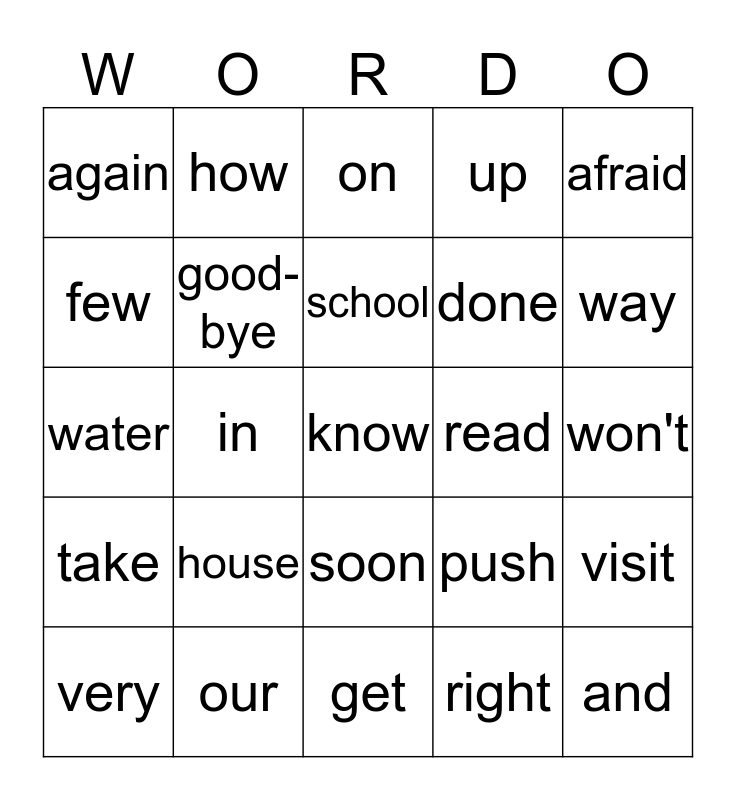 | W | O | R | D | O |
|---|---|---|---|---|
| again | how | on | up | afraid |
| few | good-bye | school | done | way |
| water | in | know | read | won't |
| take | house | soon | push | visit |
| very | our | get | right | and |